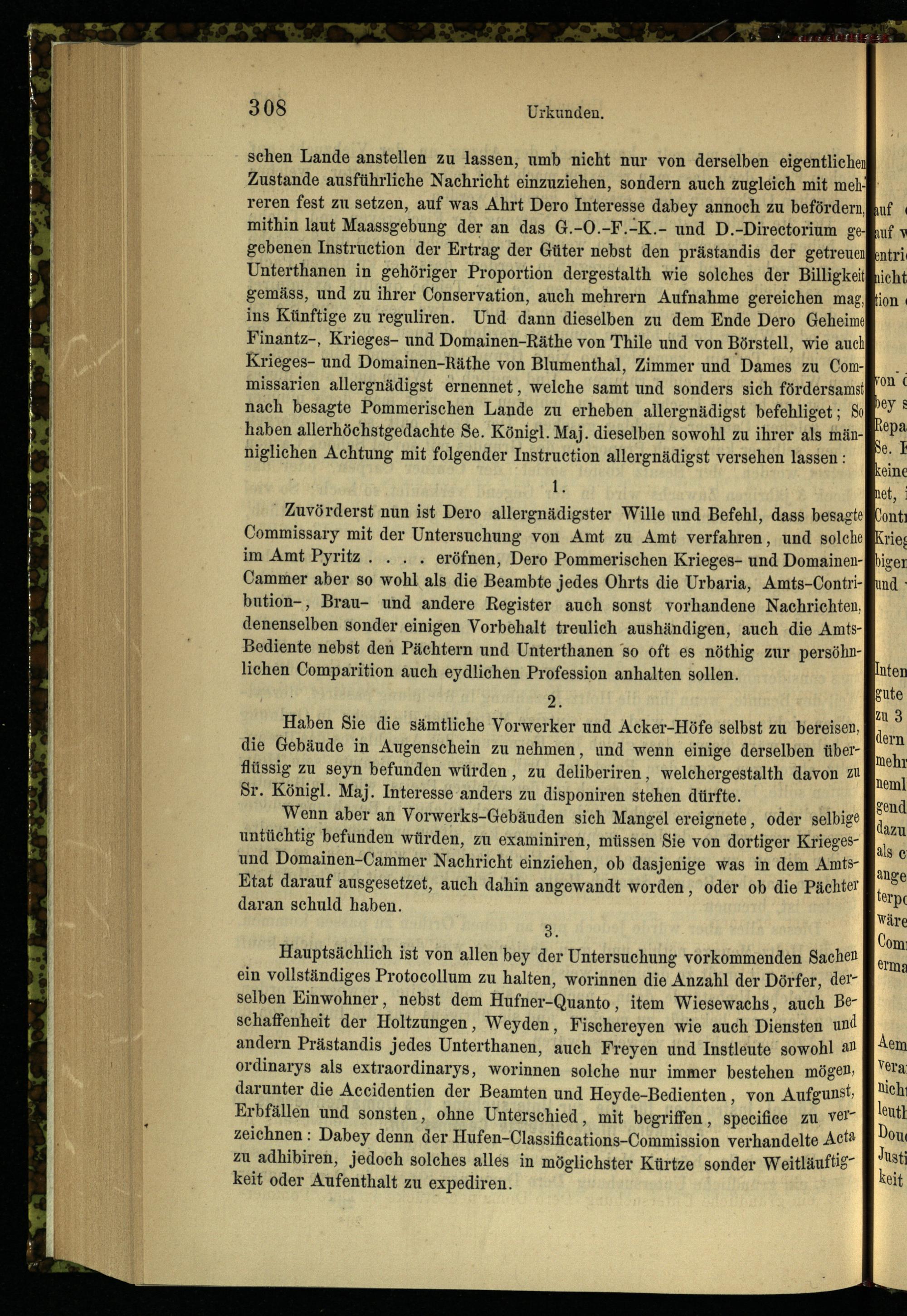 308 Urkunden.

schen Lande anstellen zu lassen, umb nicht nur von derselben eigentlichen Zustande ausführliche Nachricht einzuziehen, sondern auch zugleich mit mehreren fest zu setzen, auf was Ahrt Dero Interesse dabey annoch zu befördern, mithin laut Maassgebung der an das G.-O.-F.-K.- und D.-Directorium gegebenen Instruction der Ertrag der Güter nebst den prästandis der getreuen Unterthanen in gehöriger Proportion dergestalth wie solches der Billigkeit gemäss, und zu ihrer Conservation, auch mehrern Aufnahme gereichen mag, ins Künftige zu reguliren. Und dann dieselben zu dem Ende Dero Geheime Finantz-, Krieges- und Domainen-Räthe von Thile und von Börstell, wie auch Krieges- und Domainen-Räthe von Blumenthal, Zimmer und Dames zu Commissarien allergnädigst ernennet, welche samt und sonders sich fördersamst nach besagte Pommerischen Lande zu erheben allergnädigst befehliget; So haben allerhöchstgedachte Se. Königl. Maj. dieselben sowohl zu ihrer als männiglichen Achtung mit folgender Instruction allergnädigst versehen lassen:

1.

Zuvörderst nun ist Dero allergnädigster Wille und Befehl, dass besagte Commissary mit der Untersuchung von Amt zu Amt verfahren, und solche im Amt Pyritz . . . . eröfnen, Dero Pommerischen Krieges- und Domainen-Cammer aber so wohl als die Beambte jedes Ohrts die Urbaria, Amts-Contribution-, Brau- und andere Register auch sonst vorhandene Nachrichten, denenselben sonder einigen Vorbehalt treulich aushändigen, auch die Amts-Bediente nebst den Pächtern und Unterthanen so oft es nöthig zur persöhnlichen Comparition auch eydlichen Profession anhalten sollen.

2.

Haben Sie die sämtliche Vorwerker und Acker-Höfe selbst zu bereisen, die Gebäude in Augenschein zu nehmen, und wenn einige derselben überflüssig zu seyn befunden würden, zu deliberiren, welchergestalth davon zu Sr. Königl. Maj. Interesse anders zu disponiren stehen dürfte.

Wenn aber an Vorwerks-Gebäuden sich Mangel ereignete, oder selbige untüchtig befunden würden, zu examiniren, müssen Sie von dortiger Krieges- und Domainen-Cammer Nachricht einziehen, ob dasjenige was in dem Amts-Etat darauf ausgesetzet, auch dahin angewandt worden, oder ob die Pächter daran schuld haben.

3.

Hauptsächlich ist von allen bey der Untersuchung vorkommenden Sachen ein vollständiges Protocollum zu halten, worinnen die Anzahl der Dörfer, derselben Einwohner, nebst dem Hufner-Quanto, item Wiesewachs, auch Beschaffenheit der Holtzungen, Weyden, Fischereyen wie auch Diensten und andern Prästandis jedes Unterthanen, auch Freyen und Instleute sowohl an ordinarys als extraordinarys, worinnen solche nur immer bestehen mögen, darunter die Accidentien der Beamten und Heyde-Bedienten, von Aufgunst, Erbfällen und sonsten, ohne Unterschied, mit begriffen, specifice zu verzeichnen: Dabey denn der Hufen-Classifications-Commission verhandelte Acta zu adhibiren, jedoch solches alles in möglichster Kürtze sonder Weitläuftigkeit oder Aufenthalt zu expediren.